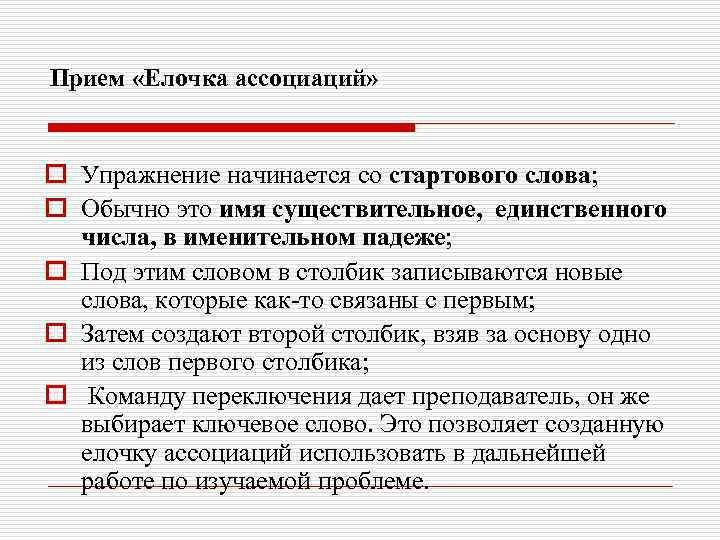 Прием «Елочка ассоциаций»

Упражнение начинается со стартового слова;

Обычно это имя существительное, единственного числа, в именительном падеже;

Под этим словом в столбик записываются новые слова, которые как-то связаны с первым;

Затем создают второй столбик, взяв за основу одно из слов первого столбика;

Команду переключения дает преподаватель, он же выбирает ключевое слово. Это позволяет созданную елочку ассоциаций использовать в дальнейшей работе по изучаемой проблеме.